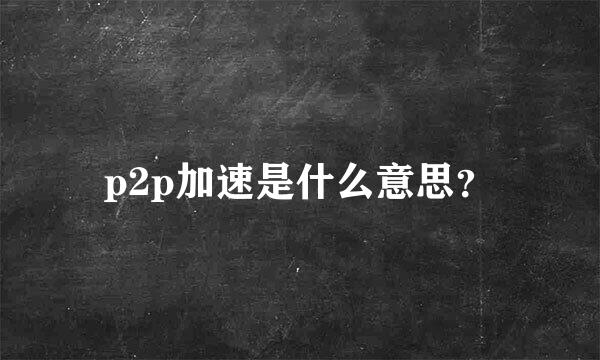 p2p加速是什么意思?